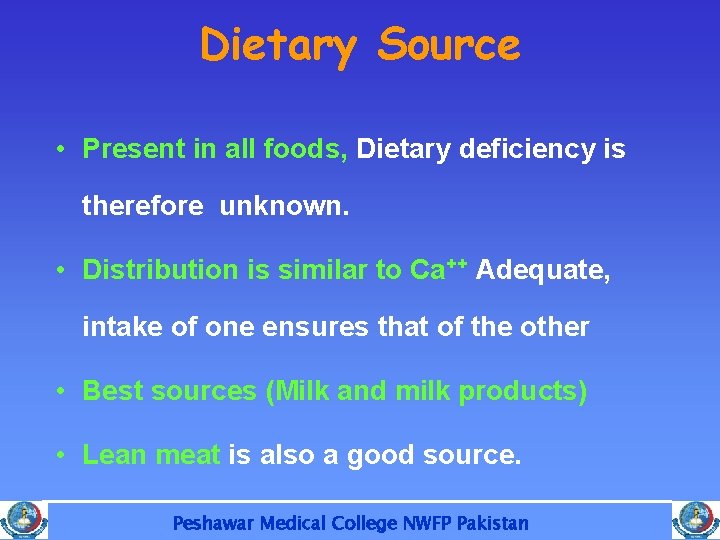 Dietary Source

• Present in all foods, Dietary deficiency is therefore unknown.

• Distribution is similar to $Ca^{++}$ Adequate, intake of one ensures that of the other

• Best sources (Milk and milk products)

• Lean meat is also a good source.

Peshawar Medical College NWFP Pakistan